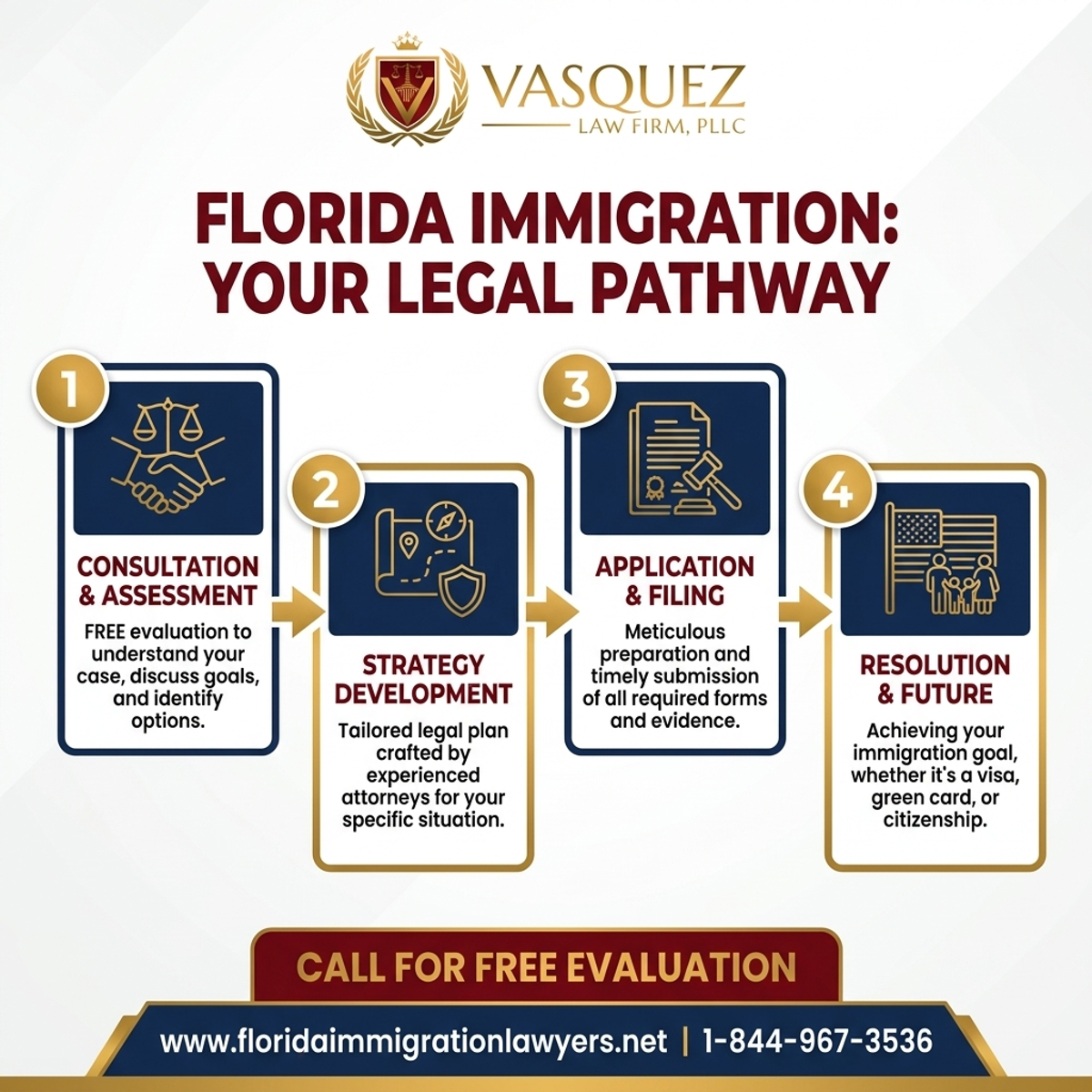 VASQUEZ
LAW FIRM, PLLC

FLORIDA IMMIGRATION: YOUR LEGAL PATHWAY

1
CONSULTATION & ASSESSMENT
FREE evaluation to understand your case, discuss goals, and identify options.

2
STRATEGY DEVELOPMENT
Tailored legal plan crafted by experienced attorneys for your specific situation.

3
APPLICATION & FILING
Meticulous preparation and timely submission of all required forms and evidence.

4
RESOLUTION & FUTURE
Achieving your immigration goal, whether it's a visa, green card, or citizenship.

CALL FOR FREE EVALUATION

www.floridaimmigrationlawyers.net | 1-844-967-3536